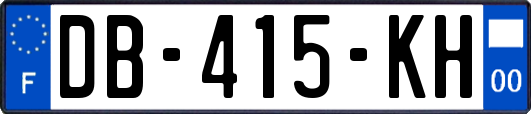 F
DB-415-KH
00